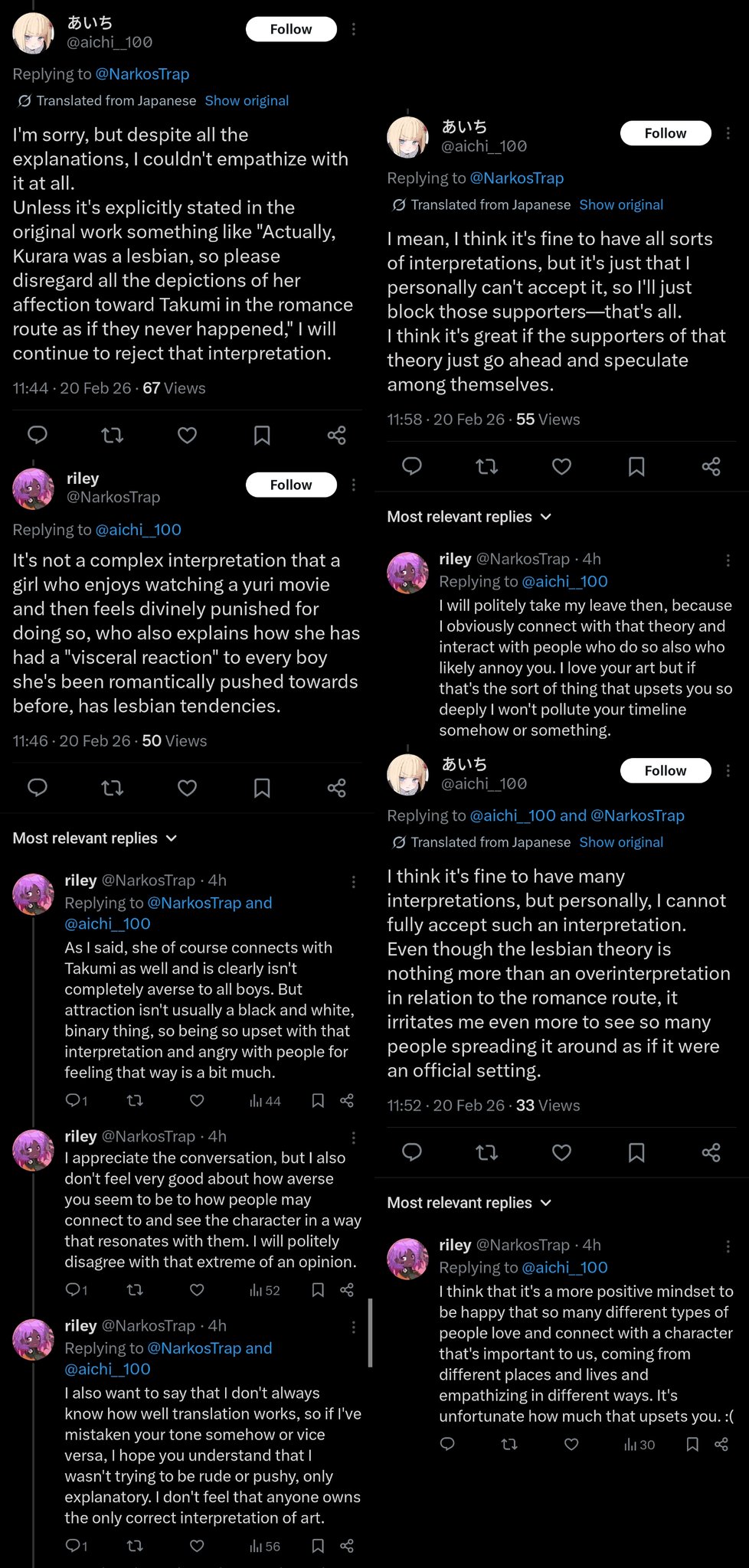 あいち
@aichi_100
Follow

Replying to @NarkosTrap

Translated from Japanese Show original

I'm sorry, but despite all the explanations, I couldn't empathize with it at all.
Unless it's explicitly stated in the original work something like "Actually, Kurara was a lesbian, so please disregard all the depictions of her affection toward Takumi in the romance route as if they never happened," I will continue to reject that interpretation.

11:44 · 20 Feb 26 · 67 Views

riley
@NarkosTrap
Follow

Replying to @aichi_100

It's not a complex interpretation that a girl who enjoys watching a yuri movie and then feels divinely punished for doing so, who also explains how she has had a "visceral reaction" to every boy she's been romantically pushed towards before, has lesbian tendencies.

11:46 · 20 Feb 26 · 50 Views

Most relevant replies

riley @NarkosTrap · 4h
Replying to @NarkosTrap and @aichi_100
As I said, she of course connects with Takumi as well and is clearly isn't completely averse to all boys. But attraction isn't usually a black and white, binary thing, so being so upset with that interpretation and angry with people for feeling that way is a bit much.
1 44

riley @NarkosTrap · 4h
I appreciate the conversation, but I also don't feel very good about how averse you seem to be to how people may connect to and see the character in a way that resonates with them. I will politely disagree with that extreme of an opinion.
1 52

riley @NarkosTrap · 4h
Replying to @NarkosTrap and @aichi_100
I also want to say that I don't always know how well translation works, so if I've mistaken your tone somehow or vice versa, I hope you understand that I wasn't trying to be rude or pushy, only explanatory. I don't feel that anyone owns the only correct interpretation of art.
1 56

あいち
@aichi_100
Follow

Replying to @NarkosTrap

Translated from Japanese Show original

I mean, I think it's fine to have all sorts of interpretations, but it's just that I personally can't accept it, so I'll just block those supporters—that's all.
I think it's great if the supporters of that theory just go ahead and speculate among themselves.

11:58 · 20 Feb 26 · 55 Views

Most relevant replies

riley @NarkosTrap · 4h
Replying to @aichi_100
I will politely take my leave then, because I obviously connect with that theory and interact with people who do so also who likely annoy you. I love your art but if that's the sort of thing that upsets you so deeply I won't pollute your timeline somehow or something.

あいち
@aichi_100
Follow

Replying to @aichi_100 and @NarkosTrap

Translated from Japanese Show original

I think it's fine to have many interpretations, but personally, I cannot fully accept such an interpretation.
Even though the lesbian theory is nothing more than an overinterpretation in relation to the romance route, it irritates me even more to see so many people spreading it around as if it were an official setting.

11:52 · 20 Feb 26 · 33 Views

Most relevant replies

riley @NarkosTrap · 4h
Replying to @aichi_100
I think that it's a more positive mindset to be happy that so many different types of people love and connect with a character that's important to us, coming from different places and lives and empathizing in different ways. It's unfortunate how much that upsets you. :(
30